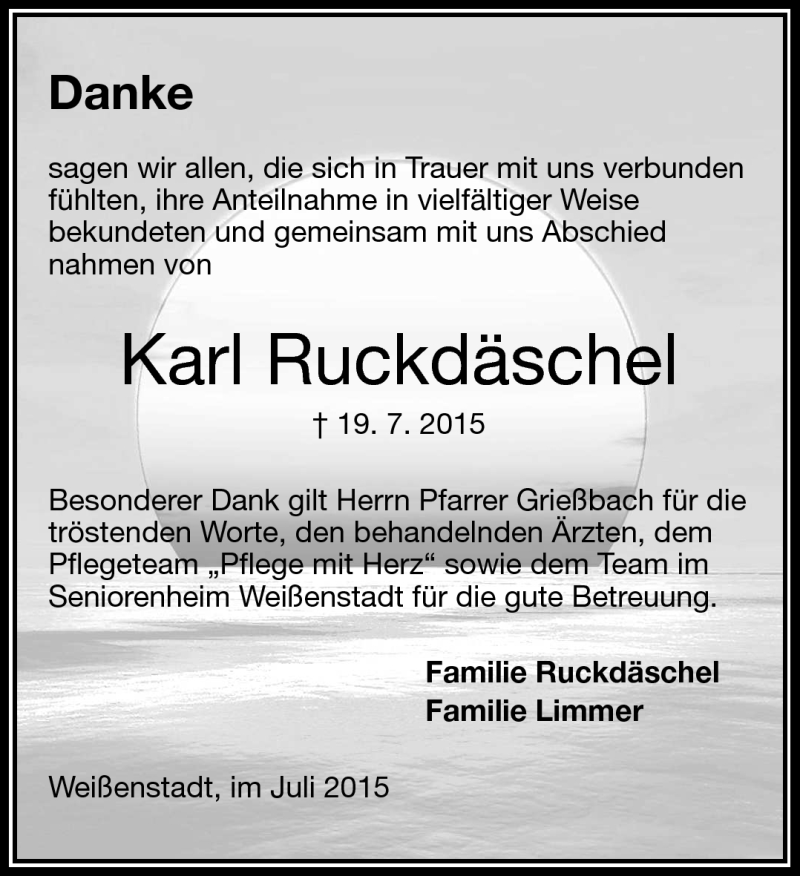 Danke

sagen wir allen, die sich in Trauer mit uns verbunden fühlten, ihre Anteilnahme in vielfältiger Weise bekundeten und gemeinsam mit uns Abschied nahmen von

Karl Ruckdäschel

† 19. 7. 2015

Besonderer Dank gilt Herrn Pfarrer Grießbach für die tröstenden Worte, den behandelnden Ärzten, dem Pflegeteam „Pflege mit Herz“ sowie dem Team im Seniorenheim Weißenstadt für die gute Betreuung.

Familie Ruckdäschel
Familie Limmer

Weißenstadt, im Juli 2015